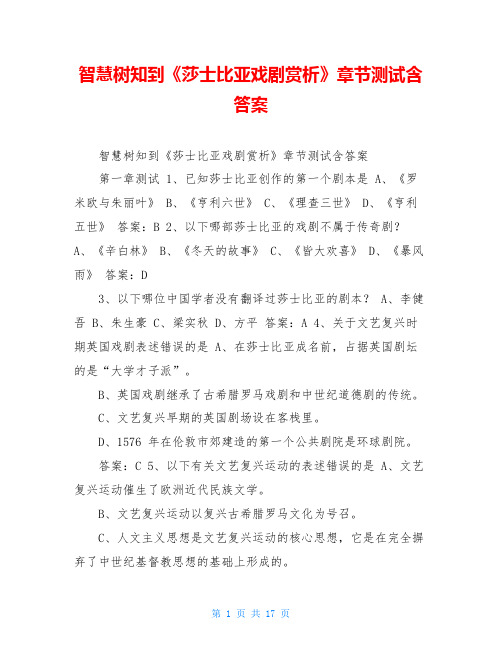 智慧树知到《莎士比亚戏剧赏析》章节测试含答案

智慧树知到《莎士比亚戏剧赏析》章节测试含答案

第一章测试 1、已知莎士比亚创作的第一个剧本是 A、《罗米欧与朱丽叶》 B、《亨利六世》 C、《理查三世》 D、《亨利五世》 答案：B 2、以下哪部莎士比亚的戏剧不属于传奇剧？ A、《辛白林》 B、《冬天的故事》 C、《皆大欢喜》 D、《暴风雨》 答案：D

3、以下哪位中国学者没有翻译过莎士比亚的剧本？ A、李健吾 B、朱生豪 C、梁实秋 D、方平 答案：A 4、关于文艺复兴时期英国戏剧表述错误的是 A、在莎士比亚成名前，占据英国剧坛的是“大学才子派”。

B、英国戏剧继承了古希腊罗马戏剧和中世纪道德剧的传统。

C、文艺复兴早期的英国剧场设在客栈里。

D、1576 年在伦敦市郊建造的第一个公共剧院是环球剧院。

答案：C 5、以下有关文艺复兴运动的表述错误的是 A、文艺复兴运动催生了欧洲近代民族文学。

B、文艺复兴运动以复兴古希腊罗马文化为号召。

C、人文主义思想是文艺复兴运动的核心思想，它是在完全摒弃了中世纪基督教思想的基础上形成的。

第 1 页 共 17 页